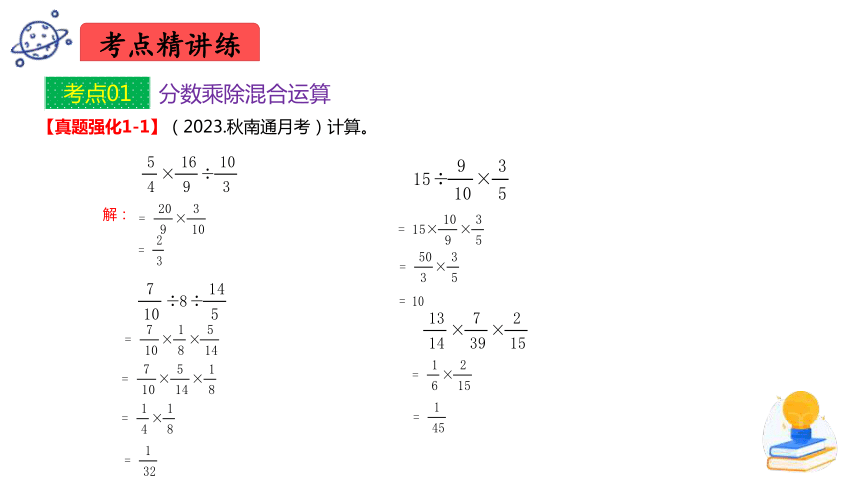 考点精讲练

考点01 分数乘除混合运算

【真题强化1-1】（2023.秋南通月考）计算。

$\frac{5}{4}\times\frac{16}{9}\div\frac{10}{3}$

解：$=\frac{20}{9}\times\frac{3}{10}$

$=\frac{2}{3}$

$\frac{7}{10}\div8\div\frac{14}{5}$

$=\frac{7}{10}\times\frac{1}{8}\times\frac{5}{14}$

$=\frac{7}{10}\times\frac{5}{14}\times\frac{1}{8}$

$=\frac{1}{4}\times\frac{1}{8}$

$=\frac{1}{32}$

$15\div\frac{9}{10}\times\frac{3}{5}$

$=15\times\frac{10}{9}\times\frac{3}{5}$

$=\frac{50}{3}\times\frac{3}{5}$

$=10$

$\frac{13}{14}\times\frac{7}{39}\times\frac{2}{15}$

$=\frac{1}{6}\times\frac{2}{15}$

$=\frac{1}{45}$